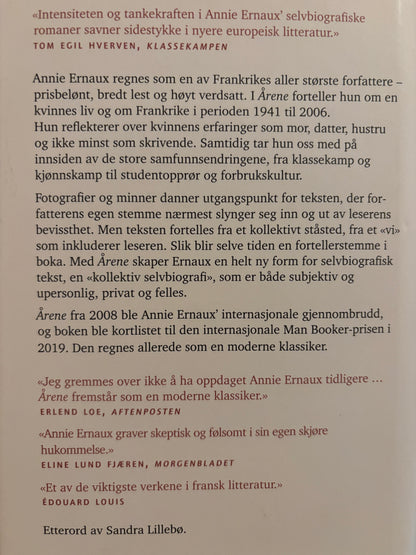 «Intensiteten og tankekraften i Annie Ernaux' selvbiografiske romaner savner sidestykke i nyere europeisk litteratur.»
TOM EGIL HVERVEN, KLASSEKAMPEN

Annie Ernaux regnes som en av Frankrikes aller største forfattere – prisbelønt, bredt lest og høyt verdsatt. I Årene forteller hun om en kvinnes liv og om Frankrike i perioden 1941 til 2006. Hun reflekterer over kvinnens erfaringer som mor, datter, hustru og ikke minst som skrivende. Samtidig tar hun oss med på innsiden av de store samfunnsendringene, fra klassekamp og kjønnskamp til studentopprør og forbrukskultur.

Fotografier og minner danner utgangspunkt for teksten, der forfatterens egen stemme nærmest slynger seg inn og ut av leserens bevissthet. Men teksten fortelles fra et kollektivt ståsted, fra et «vi» som inkluderer leseren. Slik blir selve tiden en fortellerstemme i boka. Med Årene skaper Ernaux en helt ny form for selvbiografisk tekst, en «kollektiv selvbiografi», som er både subjektiv og upersonlig, privat og felles.

Årene fra 2008 ble Annie Ernaux' internasjonale gjennombrudd, og boken ble kortlistet til den internasjonale Man Booker-prisen i 2019. Den regnes allerede som en moderne klassiker.

«Jeg gremmes over ikke å ha oppdaget Annie Ernaux tidligere ... Årene fremstår som en moderne klassiker.»
ERLEND LOE, AFTENPOSTEN

«Annie Ernaux graver skeptisk og følsomt i sin egen skjøre hukommelse.»
ELINE LUND FJÆREN, MORGENBLADET

«Et av de viktigste verkene i fransk litteratur.»
ÉDOUARD LOUIS

Etterord av Sandra Lillebø.